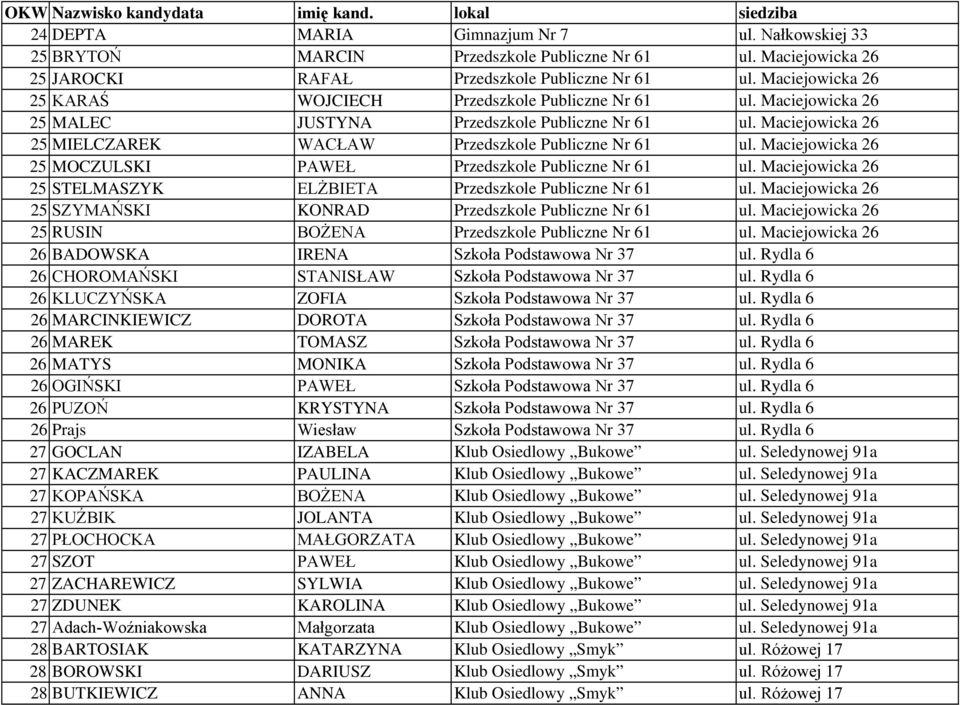 | OKW | Nazwisko kandydata | imię kand. | lokal | siedziba |
|---|---|---|---|---|
| 24 | DEPTA | MARIA | Gimnazjum Nr 7 | ul. Nałkowskiej 33 |
| 25 | BRYTOŃ | MARCIN | Przedszkole Publiczne Nr 61 | ul. Maciejowicka 26 |
| 25 | JAROCKI | RAFAŁ | Przedszkole Publiczne Nr 61 | ul. Maciejowicka 26 |
| 25 | KARAŚ | WOJCIECH | Przedszkole Publiczne Nr 61 | ul. Maciejowicka 26 |
| 25 | MALEC | JUSTYNA | Przedszkole Publiczne Nr 61 | ul. Maciejowicka 26 |
| 25 | MIELCZAREK | WACŁAW | Przedszkole Publiczne Nr 61 | ul. Maciejowicka 26 |
| 25 | MOCZULSKI | PAWEŁ | Przedszkole Publiczne Nr 61 | ul. Maciejowicka 26 |
| 25 | STELMASZYK | ELŻBIETA | Przedszkole Publiczne Nr 61 | ul. Maciejowicka 26 |
| 25 | SZYMAŃSKI | KONRAD | Przedszkole Publiczne Nr 61 | ul. Maciejowicka 26 |
| 25 | RUSIN | BOŻENA | Przedszkole Publiczne Nr 61 | ul. Maciejowicka 26 |
| 26 | BADOWSKA | IRENA | Szkoła Podstawowa Nr 37 | ul. Rydla 6 |
| 26 | CHOROMAŃSKI | STANISŁAW | Szkoła Podstawowa Nr 37 | ul. Rydla 6 |
| 26 | KLUCZYŃSKA | ZOFIA | Szkoła Podstawowa Nr 37 | ul. Rydla 6 |
| 26 | MARCINKIEWICZ | DOROTA | Szkoła Podstawowa Nr 37 | ul. Rydla 6 |
| 26 | MAREK | TOMASZ | Szkoła Podstawowa Nr 37 | ul. Rydla 6 |
| 26 | MATYS | MONIKA | Szkoła Podstawowa Nr 37 | ul. Rydla 6 |
| 26 | OGIŃSKI | PAWEŁ | Szkoła Podstawowa Nr 37 | ul. Rydla 6 |
| 26 | PUZOŃ | KRYSTYNA | Szkoła Podstawowa Nr 37 | ul. Rydla 6 |
| 26 | Prajs | Wiesław | Szkoła Podstawowa Nr 37 | ul. Rydla 6 |
| 27 | GOCLAN | IZABELA | Klub Osiedlowy „Bukowe” | ul. Seledynowej 91a |
| 27 | KACZMAREK | PAULINA | Klub Osiedlowy „Bukowe” | ul. Seledynowej 91a |
| 27 | KOPAŃSKA | BOŻENA | Klub Osiedlowy „Bukowe” | ul. Seledynowej 91a |
| 27 | KUŹBIK | JOLANTA | Klub Osiedlowy „Bukowe” | ul. Seledynowej 91a |
| 27 | PŁOCHOCKA | MAŁGORZATA | Klub Osiedlowy „Bukowe” | ul. Seledynowej 91a |
| 27 | SZOT | PAWEŁ | Klub Osiedlowy „Bukowe” | ul. Seledynowej 91a |
| 27 | ZACHAREWICZ | SYLWIA | Klub Osiedlowy „Bukowe” | ul. Seledynowej 91a |
| 27 | ZDUNEK | KAROLINA | Klub Osiedlowy „Bukowe” | ul. Seledynowej 91a |
| 27 | Adach-Woźniakowska | Małgorzata | Klub Osiedlowy „Bukowe” | ul. Seledynowej 91a |
| 28 | BARTOSIAK | KATARZYNA | Klub Osiedlowy „Smyk” | ul. Różowej 17 |
| 28 | BOROWSKI | DARIUSZ | Klub Osiedlowy „Smyk” | ul. Różowej 17 |
| 28 | BUTKIEWICZ | ANNA | Klub Osiedlowy „Smyk” | ul. Różowej 17 |